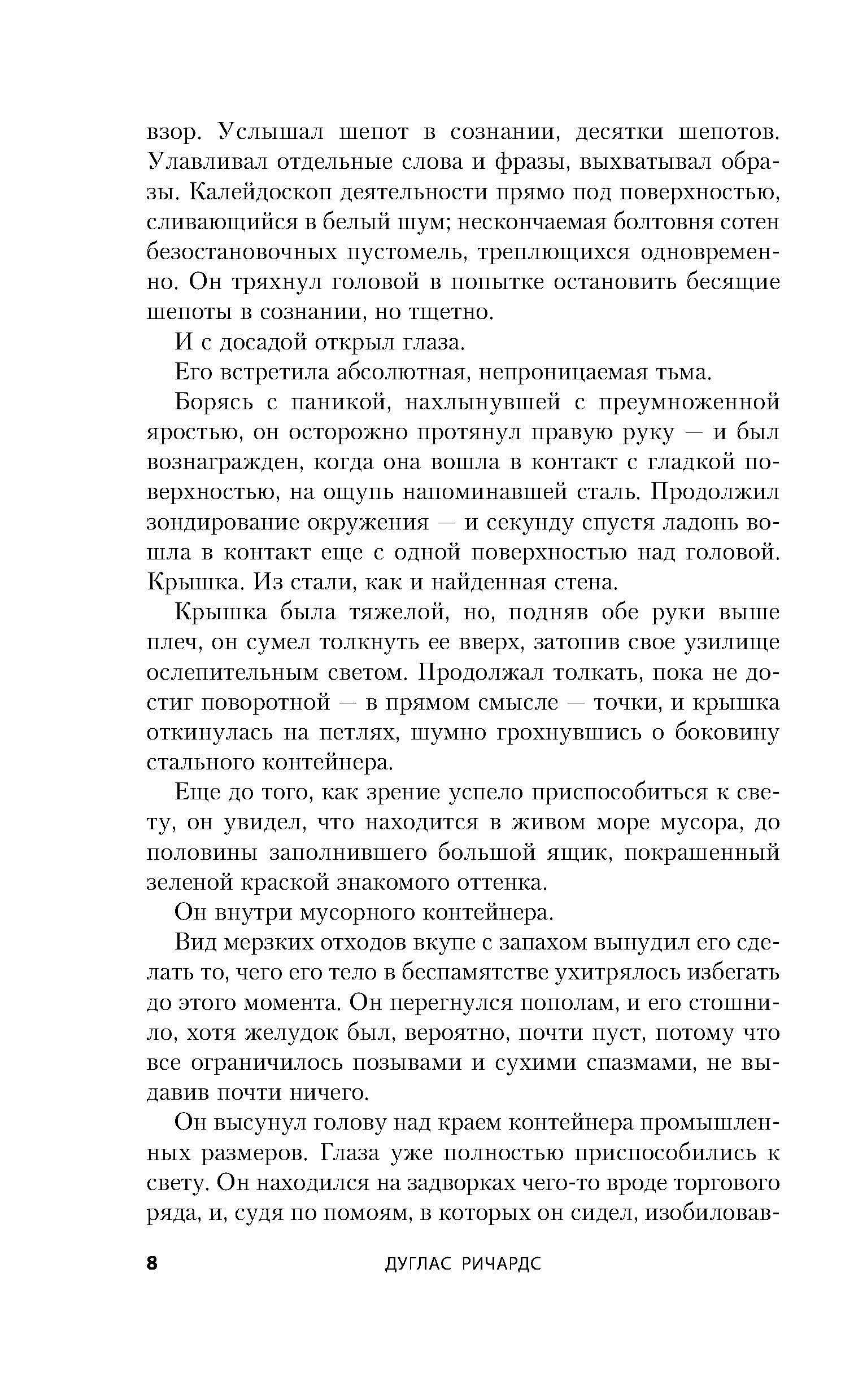 взор. Услышал шепот в сознании, десятки шепотов. Улавливал отдельные слова и фразы, выхватывал образы. Калейдоскоп деятельности прямо под поверхностью, сливающийся в белый шум; нескончаемая болтовня сотен безостановочных пустомель, треплющихся одновременно. Он тряхнул головой в попытке остановить бесящие шепоты в сознании, но тщетно.

И с досадой открыл глаза.

Его встретила абсолютная, непроницаемая тьма.

Борясь с паникой, нахлынувшей с преумноженной яростью, он осторожно протянул правую руку — и был вознагражден, когда она вошла в контакт с гладкой поверхностью, на ощупь напоминавшей сталь. Продолжил зондирование окружения — и секунду спустя ладонь вошла в контакт еще с одной поверхностью над головой. Крышка. Из стали, как и найденная стена.

Крышка была тяжелой, но, подняв обе руки выше плеч, он сумел толкнуть ее вверх, затопив свое узилище ослепительным светом. Продолжал толкать, пока не достиг поворотной — в прямом смысле — точки, и крышка откинулась на петлях, шумно грохнувшись о боковину стального контейнера.

Еще до того, как зрение успело приспособиться к свету, он увидел, что находится в живом море мусора, до половины заполнившего большой ящик, покрашенный зеленой краской знакомого оттенка.

Он внутри мусорного контейнера.

Вид мерзких отходов вкупе с запахом вынудил его сделать то, чего его тело в беспамятстве ухитрялось избегать до этого момента. Он перегнулся пополам, и его стошнило, хотя желудок был, вероятно, почти пуст, потому что все ограничилось позывами и сухими спазмами, не выдавив почти ничего.

Он высунул голову над краем контейнера промышленных размеров. Глаза уже полностью приспособились к свету. Он находился на задворках чего-то вроде торгового ряда, и, судя по помоям, в которых он сидел, изобиловав-

8 ДУГЛАС РИЧАРДС